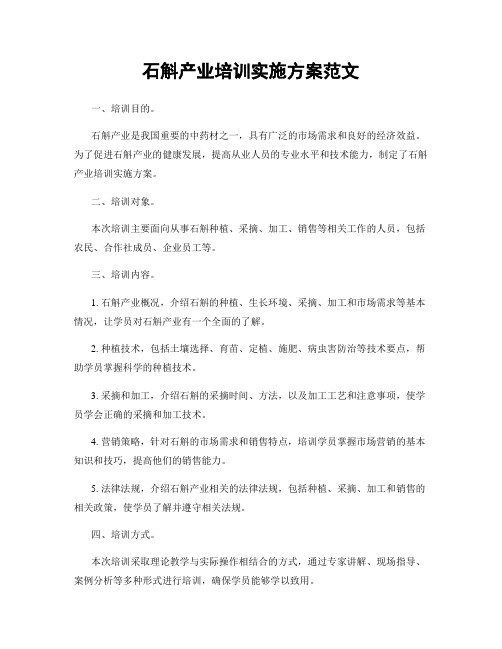 石斛产业培训实施方案范文

一、培训目的。

石斛产业是我国重要的中药材之一，具有广泛的市场需求和良好的经济效益。为了促进石斛产业的健康发展，提高从业人员的专业水平和技术能力，制定了石斛产业培训实施方案。

二、培训对象。

本次培训主要面向从事石斛种植、采摘、加工、销售等相关工作的人员，包括农民、合作社成员、企业员工等。

三、培训内容。

1. 石斛产业概况，介绍石斛的种植、生长环境、采摘、加工和市场需求等基本情况，让学员对石斛产业有一个全面的了解。

2. 种植技术，包括土壤选择、育苗、定植、施肥、病虫害防治等技术要点，帮助学员掌握科学的种植技术。

3. 采摘和加工，介绍石斛的采摘时间、方法，以及加工工艺和注意事项，使学员学会正确的采摘和加工技术。

4. 营销策略，针对石斛的市场需求和销售特点，培训学员掌握市场营销的基本知识和技巧，提高他们的销售能力。

5. 法律法规，介绍石斛产业相关的法律法规，包括种植、采摘、加工和销售的相关政策，使学员了解并遵守相关法规。

四、培训方式。

本次培训采取理论教学与实际操作相结合的方式，通过专家讲解、现场指导、案例分析等多种形式进行培训，确保学员能够学以致用。